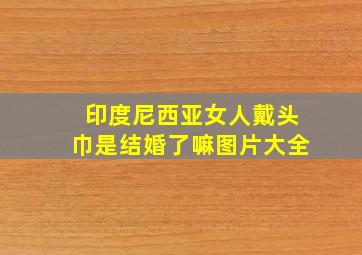 印度尼西亚女人戴头巾是结婚了嘛图片大全